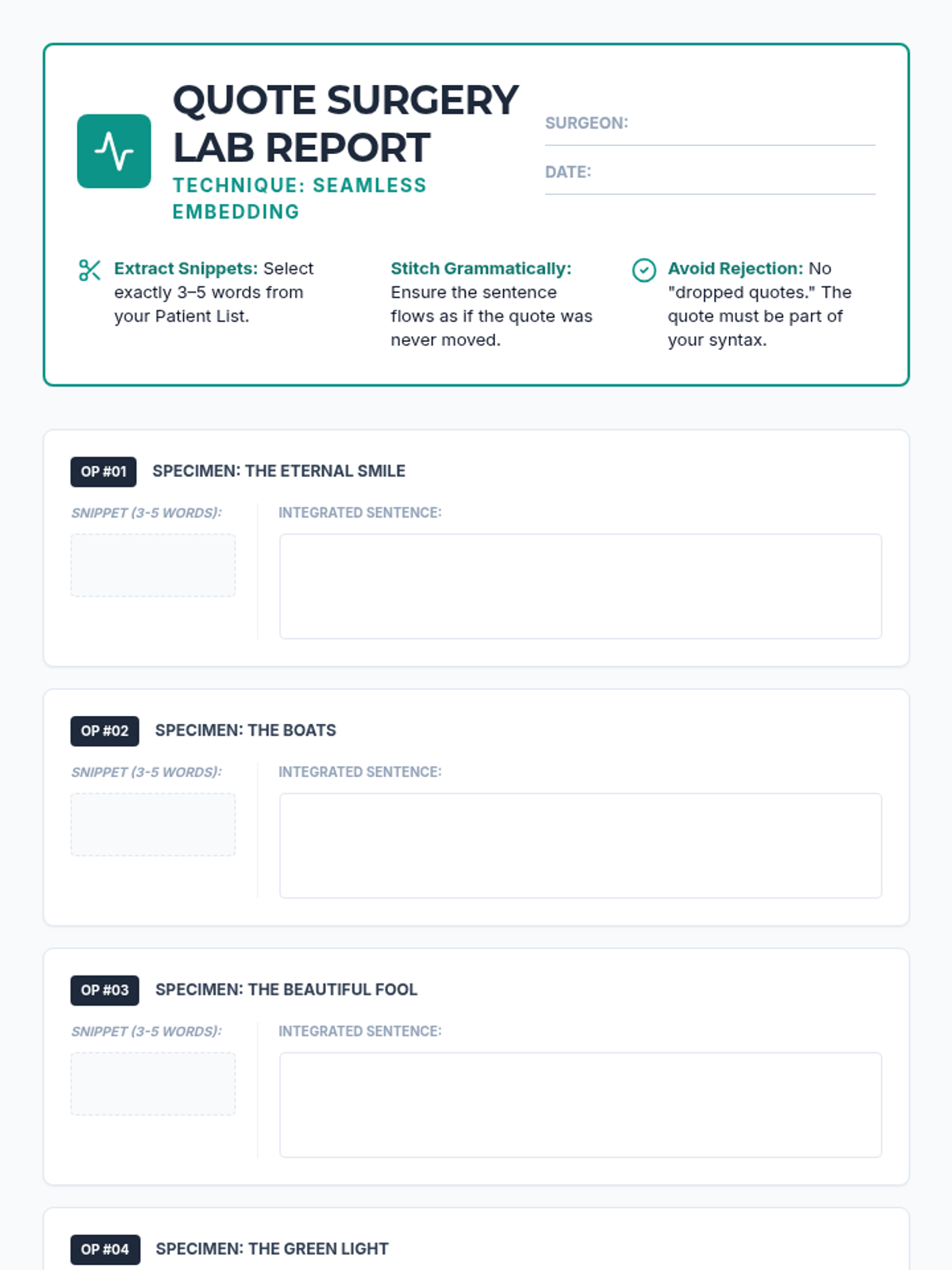 QUOTE SURGERY LAB REPORT

TECHNIQUE: SEAMLESS EMBEDDING

SURGEON: ____

DATE: ____

Extract Snippets: Select exactly 3–5 words from your Patient List.

Stitch Grammatically: Ensure the sentence flows as if the quote was never moved.

Avoid Rejection: No "dropped quotes." The quote must be part of your syntax.

OP #01 SPECIMEN: THE ETERNAL SMILE

SNIPPET (3-5 WORDS):

INTEGRATED SENTENCE:

OP #02 SPECIMEN: THE BOATS

SNIPPET (3-5 WORDS):

INTEGRATED SENTENCE:

OP #03 SPECIMEN: THE BEAUTIFUL FOOL

SNIPPET (3-5 WORDS):

INTEGRATED SENTENCE:

OP #04 SPECIMEN: THE GREEN LIGHT